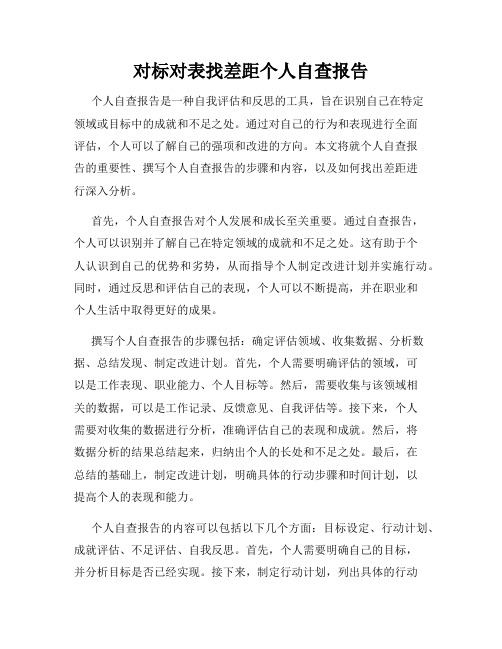 对标对表找差距个人自查报告

个人自查报告是一种自我评估和反思的工具，旨在识别自己在特定领域或目标中的成就和不足之处。通过对自己的行为和表现进行全面评估，个人可以了解自己的强项和改进的方向。本文将就个人自查报告的重要性、撰写个人自查报告的步骤和内容，以及如何找出差距进行深入分析。

首先，个人自查报告对个人发展和成长至关重要。通过自查报告，个人可以识别并了解自己在特定领域的成就和不足之处。这有助于个人认识到自己的优势和劣势，从而指导个人制定改进计划并实施行动。同时，通过反思和评估自己的表现，个人可以不断提高，并在职业和个人生活中取得更好的成果。

撰写个人自查报告的步骤包括：确定评估领域、收集数据、分析数据、总结发现、制定改进计划。首先，个人需要明确评估的领域，可以是工作表现、职业能力、个人目标等。然后，需要收集与该领域相关的数据，可以是工作记录、反馈意见、自我评估等。接下来，个人需要对收集的数据进行分析，准确评估自己的表现和成就。然后，将数据分析的结果总结起来，归纳出个人的长处和不足之处。最后，在总结的基础上，制定改进计划，明确具体的行动步骤和时间计划，以提高个人的表现和能力。

个人自查报告的内容可以包括以下几个方面：目标设定、行动计划、成就评估、不足评估、自我反思。首先，个人需要明确自己的目标，并分析目标是否已经实现。接下来，制定行动计划，列出具体的行动